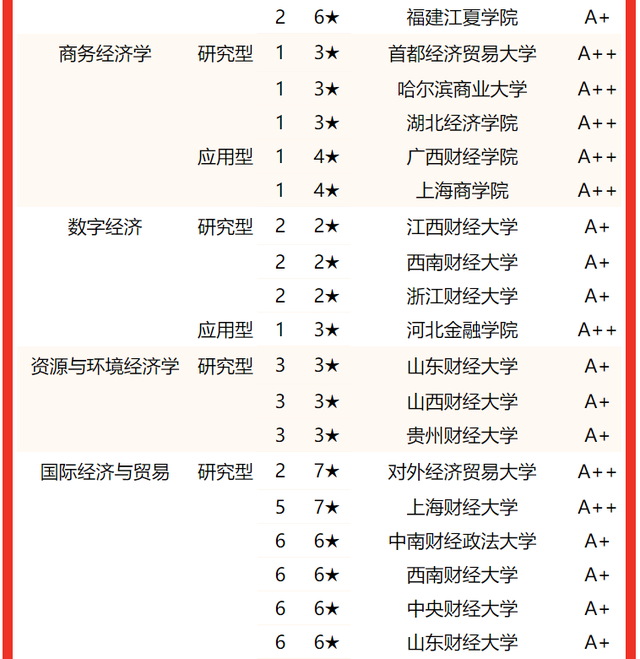 |  |  |  |  |  |  |
|---|---|---|---|---|---|
|  |  | 2 | 6★ | 福建江夏学院 | A+ |
| 商务经济学 | 研究型 | 1 | 3★ | 首都经济贸易大学 | A++ |
|  |  | 1 | 3★ | 哈尔滨商业大学 | A++ |
|  |  | 1 | 3★ | 湖北经济学院 | A++ |
|  | 应用型 | 1 | 4★ | 广西财经学院 | A++ |
|  |  | 1 | 4★ | 上海商学院 | A++ |
| 数字经济 | 研究型 | 2 | 2★ | 江西财经大学 | A+ |
|  |  | 2 | 2★ | 西南财经大学 | A+ |
|  |  | 2 | 2★ | 浙江财经大学 | A+ |
|  | 应用型 | 1 | 3★ | 河北金融学院 | A++ |
| 资源与环境经济学 | 研究型 | 3 | 3★ | 山东财经大学 | A+ |
|  |  | 3 | 3★ | 山西财经大学 | A+ |
|  |  | 3 | 3★ | 贵州财经大学 | A+ |
| 国际经济与贸易 | 研究型 | 2 | 7★ | 对外经济贸易大学 | A++ |
|  |  | 5 | 7★ | 上海财经大学 | A++ |
|  |  | 6 | 6★ | 中南财经政法大学 | A+ |
|  |  | 6 | 6★ | 西南财经大学 | A+ |
|  |  | 6 | 6★ | 中央财经大学 | A+ |
|  |  | 6 | 6★ | 山东财经大学 | A+ |